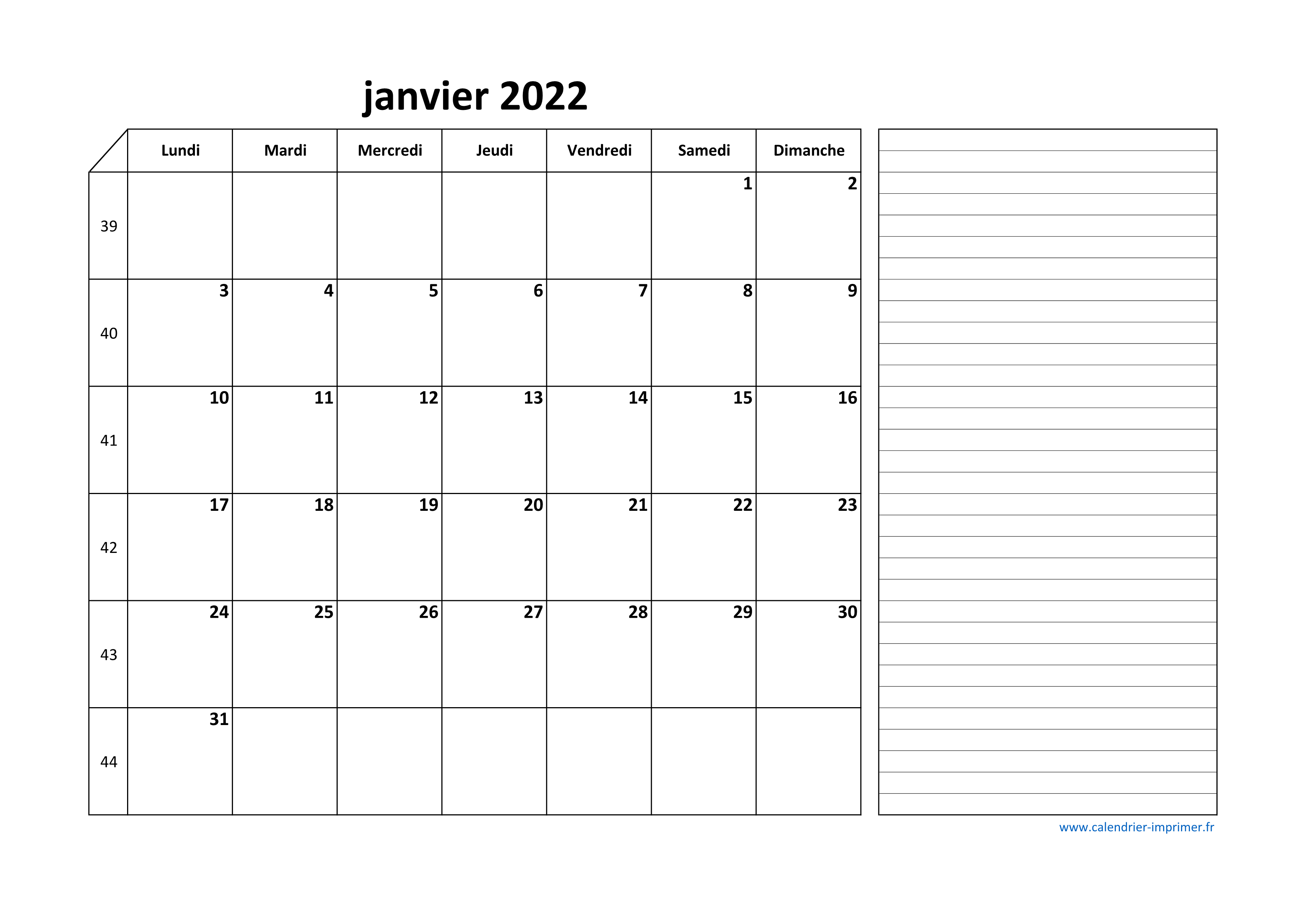 janvier 2022

| | Lundi | Mardi | Mercredi | Jeudi | Vendredi | Samedi | Dimanche |
|---|---|---|---|---|---|---|---|
| 39 | | | | | | 1 | 2 |
| 40 | 3 | 4 | 5 | 6 | 7 | 8 | 9 |
| 41 | 10 | 11 | 12 | 13 | 14 | 15 | 16 |
| 42 | 17 | 18 | 19 | 20 | 21 | 22 | 23 |
| 43 | 24 | 25 | 26 | 27 | 28 | 29 | 30 |
| 44 | 31 | | | | | | |

www.calendrier-imprimer.fr